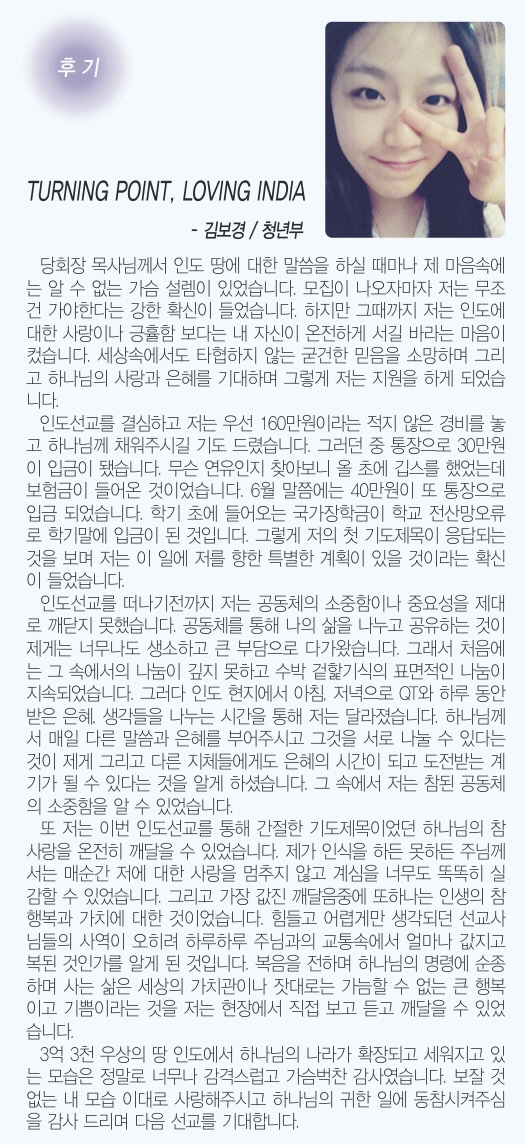 후 기

TURNING POINT, LOVING INDIA

- 김보경 / 청년부

당회장 목사님께서 인도 땅에 대한 말씀을 하실 때마나 제 마음속에는 알 수 없는 가슴 설렘이 있었습니다. 모집이 나오자마자 저는 무조건 가야한다는 강한 확신이 들었습니다. 하지만 그때까지 저는 인도에 대한 사랑이나 긍휼함 보다는 내 자신이 온전하게 서길 바라는 마음이 컸습니다. 세상속에서도 타협하지 않는 굳건한 믿음을 소망하며 그리고 하나님의 사랑과 은혜를 기대하며 그렇게 저는 지원을 하게 되었습니다.

인도선교를 결심하고 저는 우선 160만원이라는 적지 않은 경비를 놓고 하나님께 채워주시길 기도 드렸습니다. 그러던 중 통장으로 30만원이 입금이 됐습니다. 무슨 연유인지 찾아보니 올 초에 깁스를 했었는데 보험금이 들어온 것이었습니다. 6월 말쯤에는 40만원이 또 통장으로 입금 되었습니다. 학기 초에 들어오는 국가장학금이 학교 전산망오류로 학기말에 입금이 된 것입니다. 그렇게 저의 첫 기도제목이 응답되는 것을 보며 저는 이 일에 저를 향한 특별한 계획이 있을 것이라는 확신이 들었습니다.

인도선교를 떠나기전까지 저는 공동체의 소중함이나 중요성을 제대로 깨닫지 못했습니다. 공동체를 통해 나의 삶을 나누고 공유하는 것이 제게는 너무나도 생소하고 큰 부담으로 다가왔습니다. 그래서 처음에는 그 속에서의 나눔이 깊지 못하고 수박 겉핥기식의 표면적인 나눔이 지속되었습니다. 그러다 인도 현지에서 아침, 저녁으로 QT와 하루 동안 받은 은혜, 생각들을 나누는 시간을 통해 저는 달라졌습니다. 하나님께서 매일 다른 말씀과 은혜를 부어주시고 그것을 서로 나눌 수 있다는 것이 제게 그리고 다른 지체들에게도 은혜의 시간이 되고 도전받는 계기가 될 수 있다는 것을 알게 하셨습니다. 그 속에서 저는 참된 공동체의 소중함을 알 수 있었습니다.

또 저는 이번 인도선교를 통해 간절한 기도제목이었던 하나님의 참 사랑을 온전히 깨달을 수 있었습니다. 제가 인식을 하든 못하든 주님께서는 매순간 저에 대한 사랑을 멈추지 않고 계심을 너무도 똑똑히 실감할 수 있었습니다. 그리고 가장 값진 깨달음중에 또하나는 인생의 참 행복과 가치에 대한 것이었습니다. 힘들고 어렵게만 생각되던 선교사님들의 사역이 오히려 하루하루 주님과의 교통속에서 얼마나 값지고 복된 것인가를 알게 된 것입니다. 복음을 전하며 하나님의 명령에 순종하며 사는 삶은 세상의 가치관이나 잣대로는 가늠할 수 없는 큰 행복이고 기쁨이라는 것을 저는 현장에서 직접 보고 듣고 깨달을 수 있었습니다.

3억 3천 우상의 땅 인도에서 하나님의 나라가 확장되고 세워지고 있는 모습은 정말로 너무나 감격스럽고 가슴벅찬 감사였습니다. 보잘 것 없는 내 모습 이대로 사랑해주시고 하나님의 귀한 일에 동참시켜주심을 감사 드리며 다음 선교를 기대합니다.